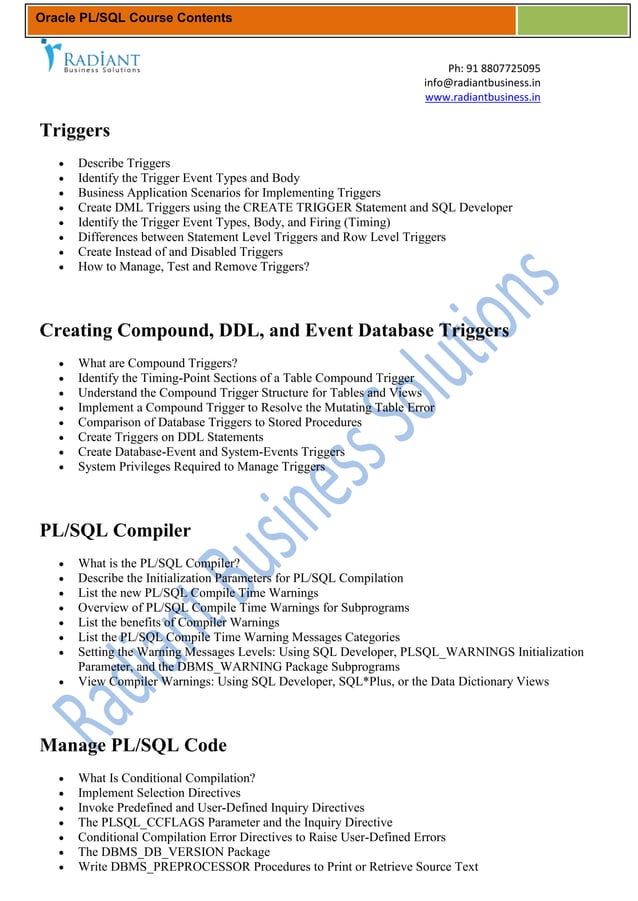 Oracle PL/SQL Course Contents

RADIANT
Business Solutions

Ph: 91 8807725095
info@radiantbusiness.in
www.radiantbusiness.in

Triggers

- Describe Triggers
- Identify the Trigger Event Types and Body
- Business Application Scenarios for Implementing Triggers
- Create DML Triggers using the CREATE TRIGGER Statement and SQL Developer
- Identify the Trigger Event Types, Body, and Firing (Timing)
- Differences between Statement Level Triggers and Row Level Triggers
- Create Instead of and Disabled Triggers
- How to Manage, Test and Remove Triggers?

Creating Compound, DDL, and Event Database Triggers

- What are Compound Triggers?
- Identify the Timing-Point Sections of a Table Compound Trigger
- Understand the Compound Trigger Structure for Tables and Views
- Implement a Compound Trigger to Resolve the Mutating Table Error
- Comparison of Database Triggers to Stored Procedures
- Create Triggers on DDL Statements
- Create Database-Event and System-Events Triggers
- System Privileges Required to Manage Triggers

PL/SQL Compiler

- What is the PL/SQL Compiler?
- Describe the Initialization Parameters for PL/SQL Compilation
- List the new PL/SQL Compile Time Warnings
- Overview of PL/SQL Compile Time Warnings for Subprograms
- List the benefits of Compiler Warnings
- List the PL/SQL Compile Time Warning Messages Categories
- Setting the Warning Messages Levels: Using SQL Developer, PLSQL_WARNINGS Initialization Parameter, and the DBMS_WARNING Package Subprograms
- View Compiler Warnings: Using SQL Developer, SQL*Plus, or the Data Dictionary Views

Manage PL/SQL Code

- What Is Conditional Compilation?
- Implement Selection Directives
- Invoke Predefined and User-Defined Inquiry Directives
- The PLSQL_CCFLAGS Parameter and the Inquiry Directive
- Conditional Compilation Error Directives to Raise User-Defined Errors
- The DBMS_DB_VERSION Package
- Write DBMS_PREPROCESSOR Procedures to Print or Retrieve Source Text

Radiant Business Solutions